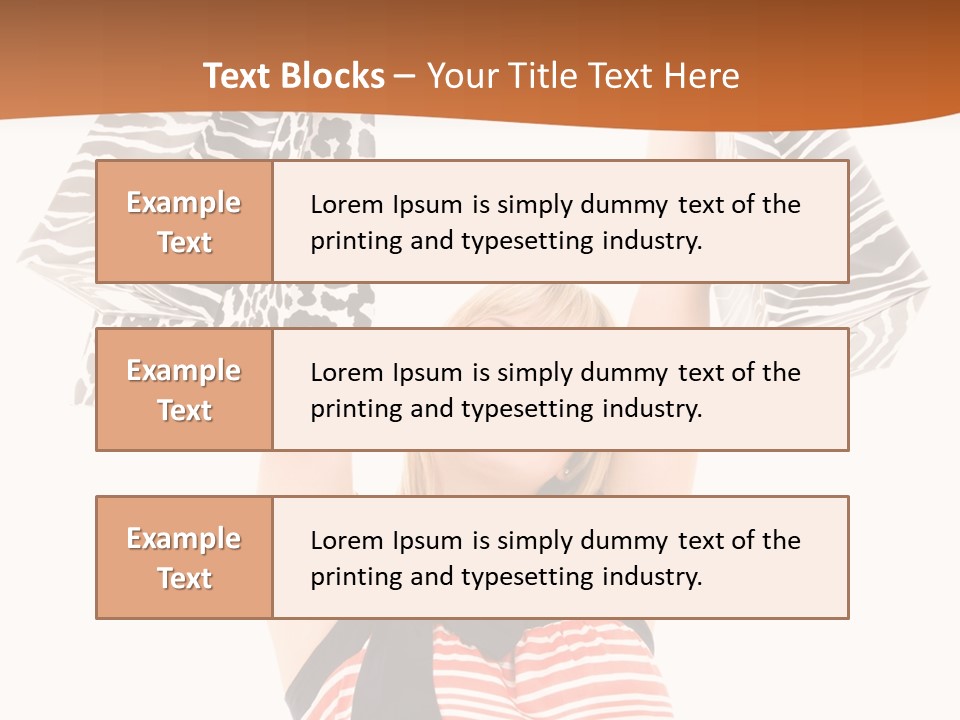 Text Blocks – Your Title Text Here

Example Text

Lorem Ipsum is simply dummy text of the printing and typesetting industry.

Example Text

Lorem Ipsum is simply dummy text of the printing and typesetting industry.

Example Text

Lorem Ipsum is simply dummy text of the printing and typesetting industry.